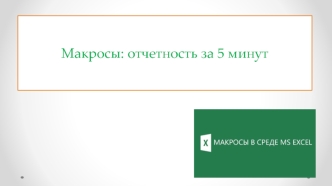 Макросы: отчетность за 5 минут

X МАКРОСЫ В СРЕДЕ MS EXCEL